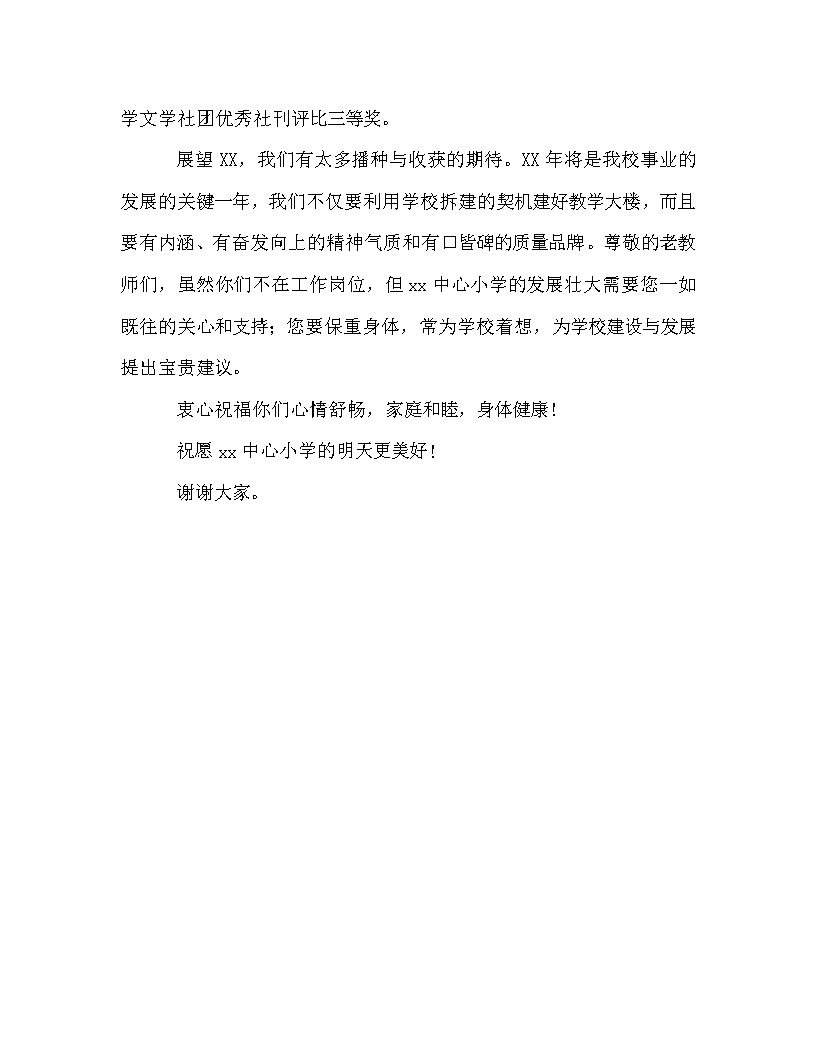 学文学社团优秀社刊评比三等奖。

展望 XX，我们有太多播种与收获的期待。XX 年将是我校事业的发展的关键一年，我们不仅要利用学校拆建的契机建好教学大楼，而且要有内涵、有奋发向上的精神气质和有口皆碑的质量品牌。尊敬的老教师们，虽然你们不在工作岗位，但 xx 中心小学的发展壮大需要您一如既往的关心和支持；您要保重身体，常为学校着想，为学校建设与发展提出宝贵建议。

衷心祝福你们心情舒畅，家庭和睦，身体健康！

祝愿 xx 中心小学的明天更美好！

谢谢大家。